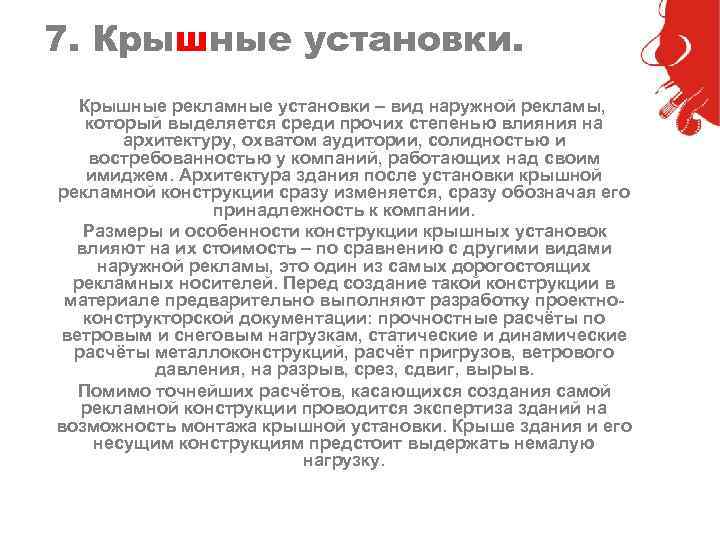 7. Крышные установки.

Крышные рекламные установки – вид наружной рекламы, который выделяется среди прочих степенью влияния на архитектуру, охватом аудитории, солидностью и востребованностью у компаний, работающих над своим имиджем. Архитектура здания после установки крышной рекламной конструкции сразу изменяется, сразу обозначая его принадлежность к компании.

Размеры и особенности конструкции крышных установок влияют на их стоимость – по сравнению с другими видами наружной рекламы, это один из самых дорогостоящих рекламных носителей. Перед создание такой конструкции в материале предварительно выполняют разработку проектно-конструкторской документации: прочностные расчёты по ветровым и снеговым нагрузкам, статические и динамические расчёты металлоконструкций, расчёт пригрузов, ветрового давления, на разрыв, срез, сдвиг, вырыв.

Помимо точнейших расчётов, касающихся создания самой рекламной конструкции проводится экспертиза зданий на возможность монтажа крышной установки. Крыше здания и его несущим конструкциям предстоит выдержать немалую нагрузку.